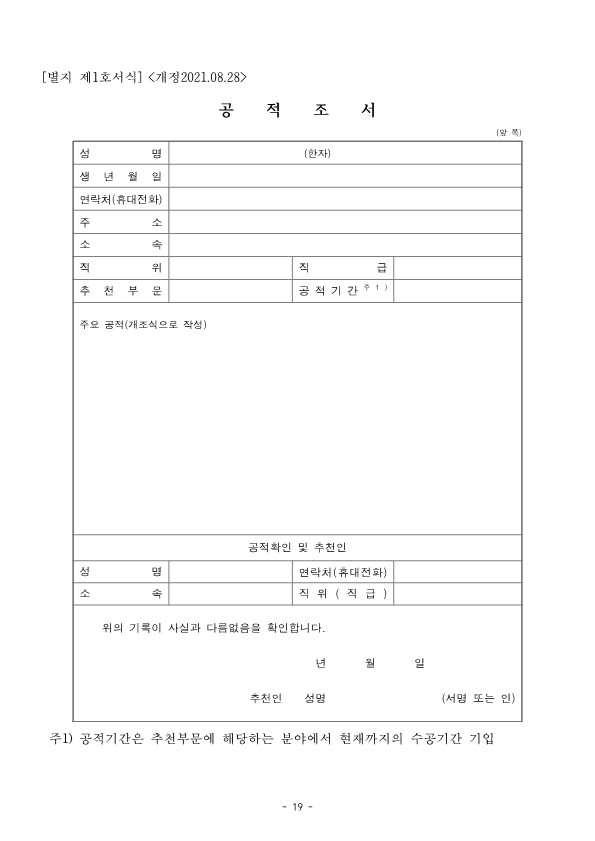 [별지 제1호서식] <개정2021.08.28>

공 적 조 서

(앞 쪽)

| 성 명 | (한자) | | |
|---|---|---|---|
| 생 년 월 일 | | | |
| 연락처(휴대전화) | | | |
| 주 소 | | | |
| 소 속 | | | |
| 직 위 | | 직 급 | |
| 추 천 부 문 | | 공 적 기 간 $^{주1)}$ | |

주요 공적(개조식으로 작성)

공적확인 및 추천인

| 성 명 | | 연락처(휴대전화) | |
|---|---|---|---|
| 소 속 | | 직 위 ( 직 급 ) | |

위의 기록이 사실과 다름없음을 확인합니다.

년 월 일

추천인 성명 (서명 또는 인)

주1) 공적기간은 추천부문에 해당하는 분야에서 현재까지의 수공기간 기입

- 19 -